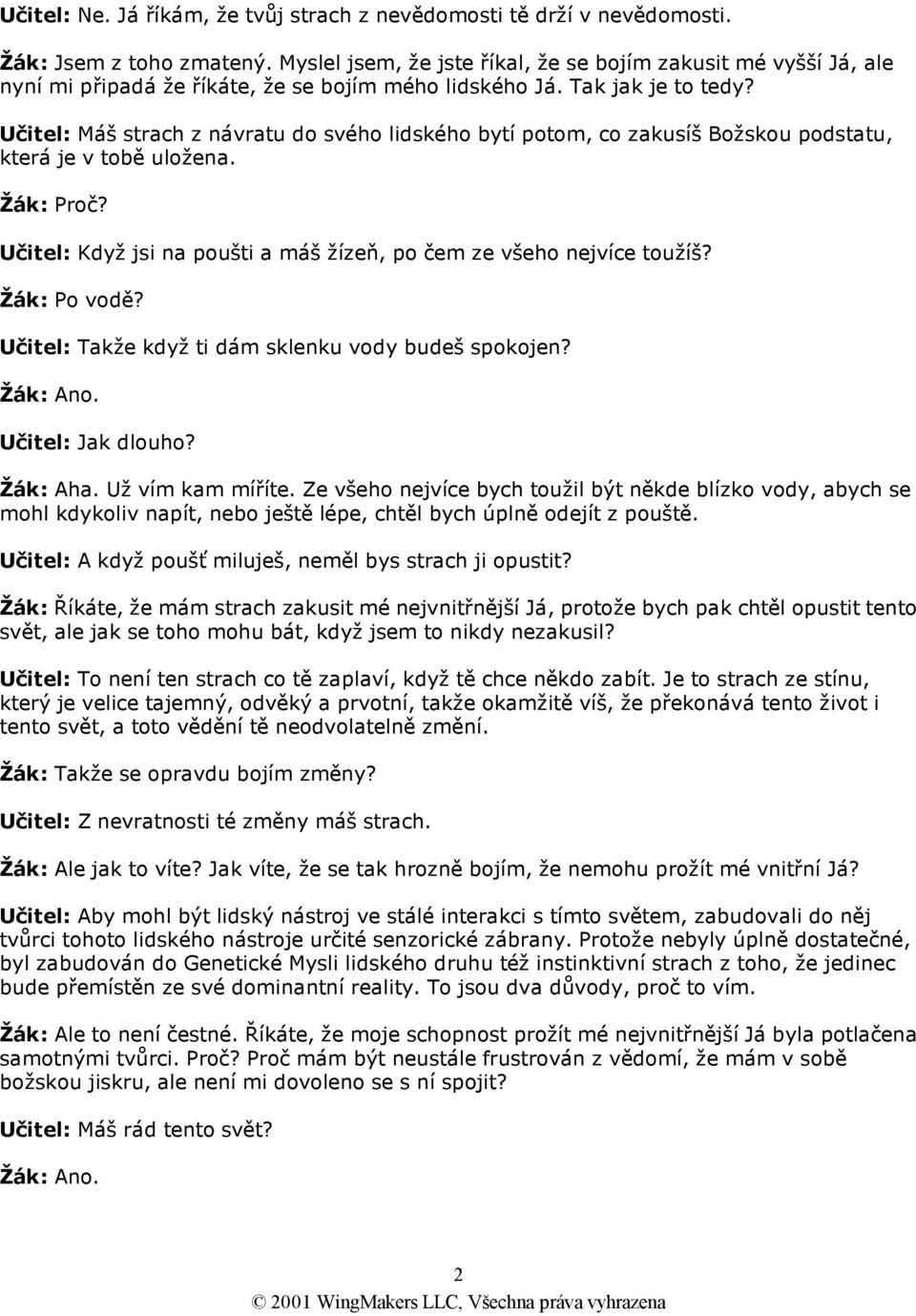 Učitel: Ne. Já říkám, že tvůj strach z nevědomosti tě drží v nevědomosti.

Žák: Jsem z toho zmatený. Myslel jsem, že jste říkal, že se bojím zakusit mé vyšší Já, ale nyní mi připadá že říkáte, že se bojím mého lidského Já. Tak jak je to tedy?

Učitel: Máš strach z návratu do svého lidského bytí potom, co zakusíš Božskou podstatu, která je v tobě uložena.

Žák: Proč?

Učitel: Když jsi na poušti a máš žízeň, po čem ze všeho nejvíce toužíš?

Žák: Po vodě?

Učitel: Takže když ti dám sklenku vody budeš spokojen?

Žák: Ano.

Učitel: Jak dlouho?

Žák: Aha. Už vím kam míříte. Ze všeho nejvíce bych toužil být někde blízko vody, abych se mohl kdykoliv napít, nebo ještě lépe, chtěl bych úplně odejít z pouště.

Učitel: A když poušť miluješ, neměl bys strach ji opustit?

Žák: Říkáte, že mám strach zakusit mé nejvnitřnější Já, protože bych pak chtěl opustit tento svět, ale jak se toho mohu bát, když jsem to nikdy nezakusil?

Učitel: To není ten strach co tě zaplaví, když tě chce někdo zabít. Je to strach ze stínu, který je velice tajemný, odvěký a prvotní, takže okamžitě víš, že překonává tento život i tento svět, a toto vědění tě neodvolatelně změní.

Žák: Takže se opravdu bojím změny?

Učitel: Z nevratnosti té změny máš strach.

Žák: Ale jak to víte? Jak víte, že se tak hrozně bojím, že nemohu prožít mé vnitřní Já?

Učitel: Aby mohl být lidský nástroj ve stálé interakci s tímto světem, zabudovali do něj tvůrci tohoto lidského nástroje určité senzorické zábrany. Protože nebyly úplně dostatečné, byl zabudován do Genetické Mysli lidského druhu též instinktivní strach z toho, že jedinec bude přemístěn ze své dominantní reality. To jsou dva důvody, proč to vím.

Žák: Ale to není čestné. Říkáte, že moje schopnost prožít mé nejvnitřnější Já byla potlačena samotnými tvůrci. Proč? Proč mám být neustále frustrován z vědomí, že mám v sobě božskou jiskru, ale není mi dovoleno se s ní spojit?

Učitel: Máš rád tento svět?

Žák: Ano.

2
© 2001 WingMakers LLC, Všechna práva vyhrazena